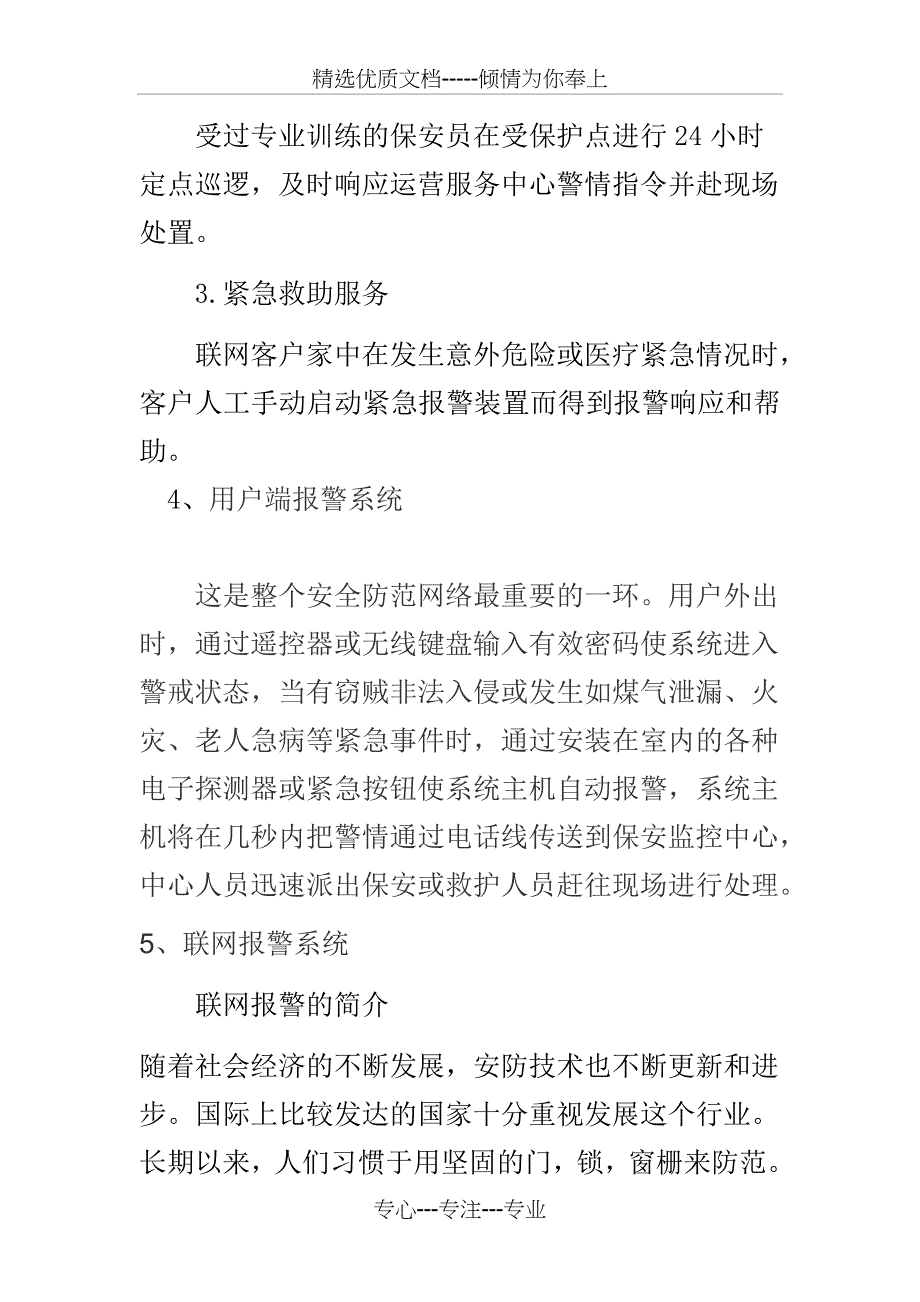 精选优质文档-----倾情为你奉上

受过专业训练的保安员在受保护点进行 24 小时定点巡逻，及时响应运营服务中心警情指令并赴现场处置。

3.紧急救助服务

联网客户家中在发生意外危险或医疗紧急情况时，客户人工手动启动紧急报警装置而得到报警响应和帮助。

4、用户端报警系统

这是整个安全防范网络最重要的一环。用户外出时，通过遥控器或无线键盘输入有效密码使系统进入警戒状态，当有窃贼非法入侵或发生如煤气泄漏、火灾、老人急病等紧急事件时，通过安装在室内的各种电子探测器或紧急按钮使系统主机自动报警，系统主机将在几秒内把警情通过电话线传送到保安监控中心，中心人员迅速派出保安或救护人员赶往现场进行处理。

5、联网报警系统

联网报警的简介

随着社会经济的不断发展，安防技术也不断更新和进步。国际上比较发达的国家十分重视发展这个行业。长期以来，人们习惯于用坚固的门，锁，窗栅来防范。

专心---专注---专业